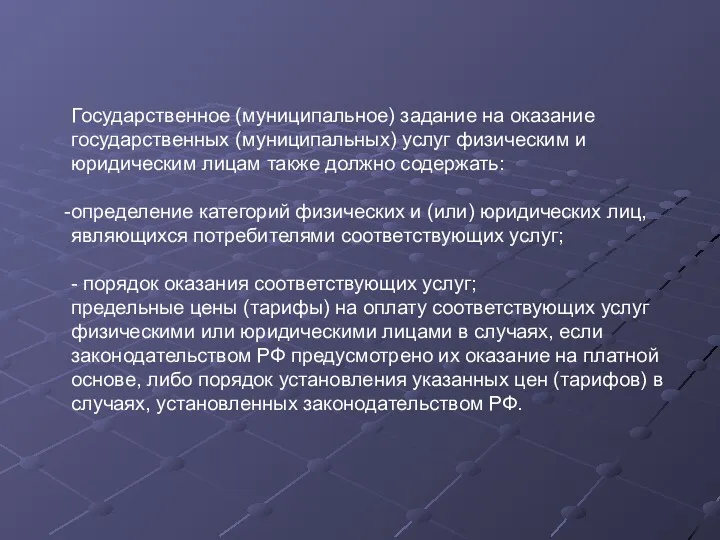 Государственное (муниципальное) задание на оказание государственных (муниципальных) услуг физическим и юридическим лицам также должно содержать:

-определение категорий физических и (или) юридических лиц, являющихся потребителями соответствующих услуг;

- порядок оказания соответствующих услуг;
предельные цены (тарифы) на оплату соответствующих услуг физическими или юридическими лицами в случаях, если законодательством РФ предусмотрено их оказание на платной основе, либо порядок установления указанных цен (тарифов) в случаях, установленных законодательством РФ.